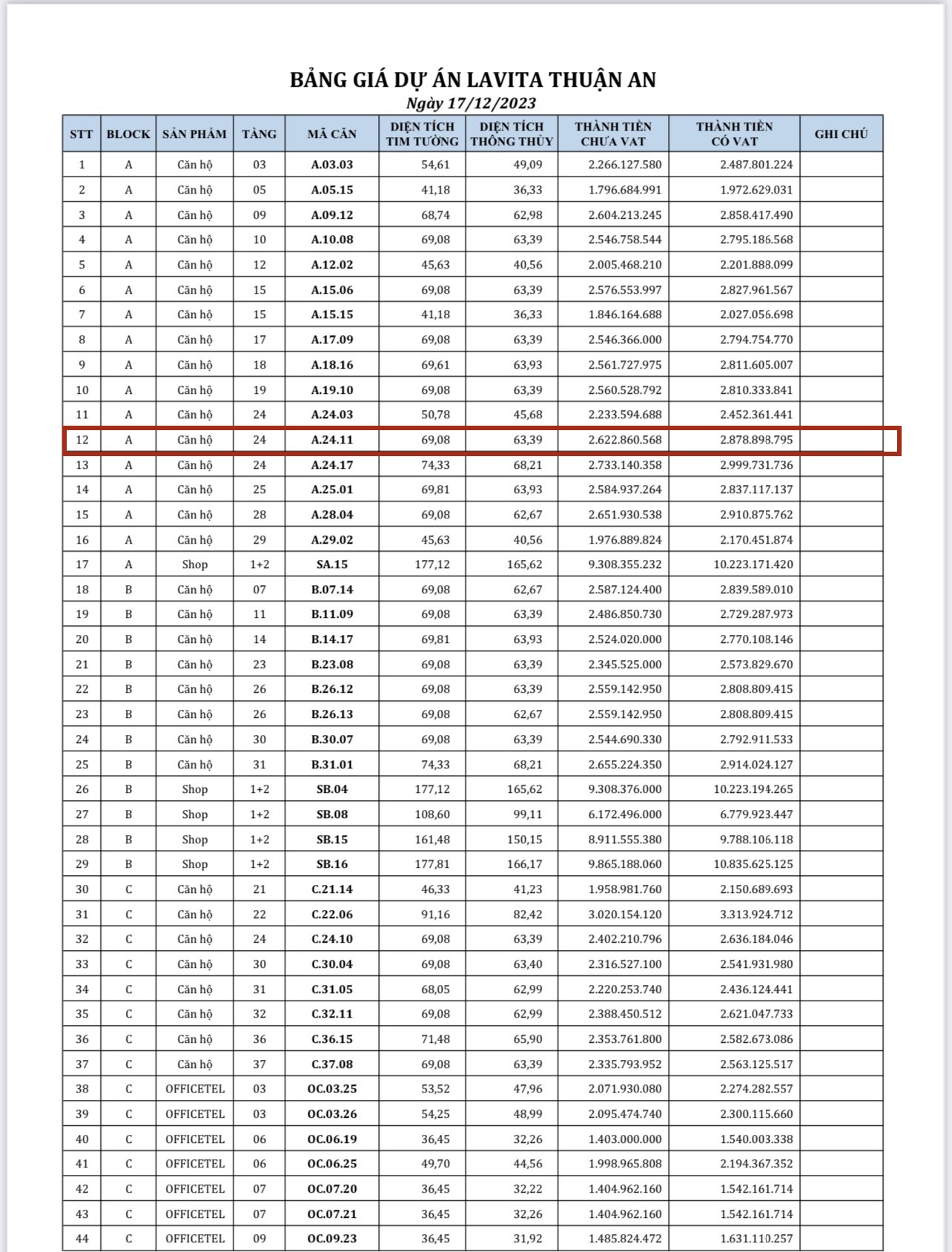 BẢNG GIÁ DỰ ÁN LAVITA THUẬN AN
Ngày 17/12/2023

| STT | BLOCK | SẢN PHẨM | TẦNG | MÃ CĂN | DIỆN TÍCH TIM TƯỜNG | DIỆN TÍCH THÔNG THỦY | THÀNH TIỀN CHƯA VAT | THÀNH TIỀN CÓ VAT | GHI CHÚ |
|---|---|---|---|---|---|---|---|---|---|
| 1 | A | Căn hộ | 03 | A.03.03 | 54,61 | 49,09 | 2.266.127.580 | 2.487.801.224 | |
| 2 | A | Căn hộ | 05 | A.05.15 | 41,18 | 36,33 | 1.796.684.991 | 1.972.629.031 | |
| 3 | A | Căn hộ | 09 | A.09.12 | 68,74 | 62,98 | 2.604.213.245 | 2.858.417.490 | |
| 4 | A | Căn hộ | 10 | A.10.08 | 69,08 | 63,39 | 2.546.758.544 | 2.795.186.568 | |
| 5 | A | Căn hộ | 12 | A.12.02 | 45,63 | 40,56 | 2.005.468.210 | 2.201.888.099 | |
| 6 | A | Căn hộ | 15 | A.15.06 | 69,08 | 63,39 | 2.576.553.997 | 2.827.961.567 | |
| 7 | A | Căn hộ | 15 | A.15.15 | 41,18 | 36,33 | 1.846.164.688 | 2.027.056.698 | |
| 8 | A | Căn hộ | 17 | A.17.09 | 69,08 | 63,39 | 2.546.366.000 | 2.794.754.770 | |
| 9 | A | Căn hộ | 18 | A.18.16 | 69,61 | 63,93 | 2.561.727.975 | 2.811.605.007 | |
| 10 | A | Căn hộ | 19 | A.19.10 | 69,08 | 63,39 | 2.560.528.792 | 2.810.333.841 | |
| 11 | A | Căn hộ | 24 | A.24.03 | 50,78 | 45,68 | 2.233.594.688 | 2.452.361.441 | |
| 12 | A | Căn hộ | 24 | A.24.11 | 69,08 | 63,39 | 2.622.860.568 | 2.878.898.795 | |
| 13 | A | Căn hộ | 24 | A.24.17 | 74,33 | 68,21 | 2.733.140.358 | 2.999.731.736 | |
| 14 | A | Căn hộ | 25 | A.25.01 | 69,81 | 63,93 | 2.584.937.264 | 2.837.117.137 | |
| 15 | A | Căn hộ | 28 | A.28.04 | 69,08 | 62,67 | 2.651.930.538 | 2.910.875.762 | |
| 16 | A | Căn hộ | 29 | A.29.02 | 45,63 | 40,56 | 1.976.889.824 | 2.170.451.874 | |
| 17 | A | Shop | 1+2 | SA.15 | 177,12 | 165,62 | 9.308.355.232 | 10.223.171.420 | |
| 18 | B | Căn hộ | 07 | B.07.14 | 69,08 | 62,67 | 2.587.124.400 | 2.839.589.010 | |
| 19 | B | Căn hộ | 11 | B.11.09 | 69,08 | 63,39 | 2.486.850.730 | 2.729.287.973 | |
| 20 | B | Căn hộ | 14 | B.14.17 | 69,81 | 63,93 | 2.524.020.000 | 2.770.108.146 | |
| 21 | B | Căn hộ | 23 | B.23.08 | 69,08 | 63,39 | 2.345.525.000 | 2.573.829.670 | |
| 22 | B | Căn hộ | 26 | B.26.12 | 69,08 | 63,39 | 2.559.142.950 | 2.808.809.415 | |
| 23 | B | Căn hộ | 26 | B.26.13 | 69,08 | 62,67 | 2.559.142.950 | 2.808.809.415 | |
| 24 | B | Căn hộ | 30 | B.30.07 | 69,08 | 63,39 | 2.544.690.330 | 2.792.911.533 | |
| 25 | B | Căn hộ | 31 | B.31.01 | 74,33 | 68,21 | 2.655.224.350 | 2.914.024.127 | |
| 26 | B | Shop | 1+2 | SB.04 | 177,12 | 165,62 | 9.308.376.000 | 10.223.194.265 | |
| 27 | B | Shop | 1+2 | SB.08 | 108,60 | 99,11 | 6.172.496.000 | 6.779.923.447 | |
| 28 | B | Shop | 1+2 | SB.15 | 161,48 | 150,15 | 8.911.555.380 | 9.788.106.118 | |
| 29 | B | Shop | 1+2 | SB.16 | 177,81 | 166,17 | 9.865.188.060 | 10.835.625.125 | |
| 30 | C | Căn hộ | 21 | C.21.14 | 46,33 | 41,23 | 1.958.981.760 | 2.150.689.693 | |
| 31 | C | Căn hộ | 22 | C.22.06 | 91,16 | 82,42 | 3.020.154.120 | 3.313.924.712 | |
| 32 | C | Căn hộ | 24 | C.24.10 | 69,08 | 63,39 | 2.402.210.796 | 2.636.184.046 | |
| 33 | C | Căn hộ | 30 | C.30.04 | 69,08 | 63,40 | 2.316.527.100 | 2.541.931.980 | |
| 34 | C | Căn hộ | 31 | C.31.05 | 68,05 | 62,99 | 2.220.253.740 | 2.436.124.441 | |
| 35 | C | Căn hộ | 32 | C.32.11 | 69,08 | 62,99 | 2.388.450.512 | 2.621.047.733 | |
| 36 | C | Căn hộ | 36 | C.36.15 | 71,48 | 65,90 | 2.353.761.800 | 2.582.673.086 | |
| 37 | C | Căn hộ | 37 | C.37.08 | 69,08 | 63,39 | 2.335.793.952 | 2.563.125.517 | |
| 38 | C | OFFICETEL | 03 | OC.03.25 | 53,52 | 47,96 | 2.071.930.080 | 2.274.282.557 | |
| 39 | C | OFFICETEL | 03 | OC.03.26 | 54,25 | 48,99 | 2.095.474.740 | 2.300.115.660 | |
| 40 | C | OFFICETEL | 06 | OC.06.19 | 36,45 | 32,26 | 1.403.000.000 | 1.540.003.338 | |
| 41 | C | OFFICETEL | 06 | OC.06.25 | 49,70 | 44,56 | 1.998.965.808 | 2.194.367.352 | |
| 42 | C | OFFICETEL | 07 | OC.07.20 | 36,45 | 32,22 | 1.404.962.160 | 1.542.161.714 | |
| 43 | C | OFFICETEL | 07 | OC.07.21 | 36,45 | 32,26 | 1.404.962.160 | 1.542.161.714 | |
| 44 | C | OFFICETEL | 09 | OC.09.23 | 36,45 | 31,92 | 1.485.824.472 | 1.631.110.257 | |